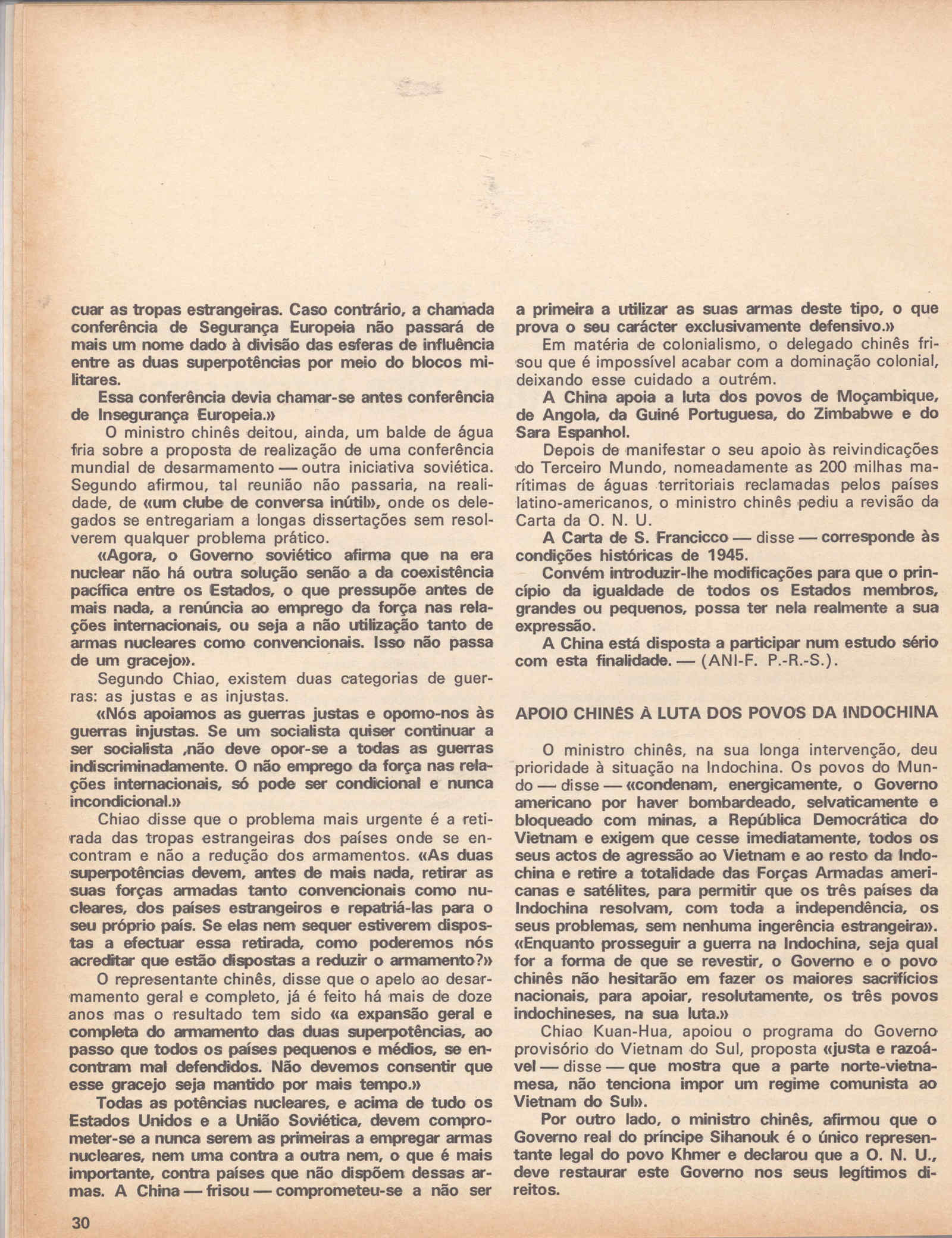 cuar as tropas estrangeiras. Caso contrário, a chamada conferência de Segurança Europeia não passará de mais um nome dado à divisão das esferas de influência entre as duas superpotências por meio do blocos militares.

Essa conferência devia chamar-se antes conferência de Insegurança Europeia.»

O ministro chinês deitou, ainda, um balde de água fria sobre a proposta de realização de uma conferência mundial de desarmamento — outra iniciativa soviética. Segundo afirmou, tal reunião não passaria, na realidade, de «um clube de conversa inútil», onde os delegados se entregariam a longas dissertações sem resolverem qualquer problema prático.

«Agora, o Governo soviético afirma que na era nuclear não há outra solução senão a da coexistência pacífica entre os Estados, o que pressupõe antes de mais nada, a renúncia ao emprego da força nas relações internacionais, ou seja a não utilização tanto de armas nucleares como convencionais. Isso não passa de um gracejo».

Segundo Chiao, existem duas categorias de guerras: as justas e as injustas.

«Nós apoiamos as guerras justas e opomo-nos às guerras injustas. Se um socialista quiser continuar a ser socialista ,não deve opor-se a todas as guerras indiscriminadamente. O não emprego da força nas relações internacionais, só pode ser condicional e nunca incondicional.»

Chiao disse que o problema mais urgente é a retirada das tropas estrangeiras dos países onde se encontram e não a redução dos armamentos. «As duas superpotências devem, antes de mais nada, retirar as suas forças armadas tanto convencionais como nucleares, dos países estrangeiros e repatriá-las para o seu próprio país. Se elas nem sequer estiverem dispostas a efectuar essa retirada, como poderemos nós acreditar que estão dispostas a reduzir o armamento?»

O representante chinês, disse que o apelo ao desarmamento geral e completo, já é feito há mais de doze anos mas o resultado tem sido «a expansão geral e completa do armamento das duas superpotências, ao passo que todos os países pequenos e médios, se encontram mal defendidos. Não devemos consentir que esse gracejo seja mantido por mais tempo.»

Todas as potências nucleares, e acima de tudo os Estados Unidos e a União Soviética, devem comprometer-se a nunca serem as primeiras a empregar armas nucleares, nem uma contra a outra nem, o que é mais importante, contra países que não dispõem dessas armas. A China — frisou — comprometeu-se a não ser a primeira a utilizar as suas armas deste tipo, o que prova o seu carácter exclusivamente defensivo.»

Em matéria de colonialismo, o delegado chinês frisou que é impossível acabar com a dominação colonial, deixando esse cuidado a outrém.

A China apoia a luta dos povos de Moçambique, de Angola, da Guiné Portuguesa, do Zimbabwe e do Sara Espanhol.

Depois de manifestar o seu apoio às reivindicações do Terceiro Mundo, nomeadamente as 200 milhas marítimas de águas territoriais reclamadas pelos países latino-americanos, o ministro chinês pediu a revisão da Carta da O. N. U.

A Carta de S. Francicco — disse — corresponde às condições históricas de 1945.

Convém introduzir-lhe modificações para que o princípio da igualdade de todos os Estados membros, grandes ou pequenos, possa ter nela realmente a sua expressão.

A China está disposta a participar num estudo sério com esta finalidade. — (ANI-F. P.-R.-S.).

APOIO CHINÊS À LUTA DOS POVOS DA INDOCHINA

O ministro chinês, na sua longa intervenção, deu prioridade à situação na Indochina. Os povos do Mundo — disse — «condenam, energicamente, o Governo americano por haver bombardeado, selvaticamente e bloqueado com minas, a República Democrática do Vietnam e exigem que cesse imediatamente, todos os seus actos de agressão ao Vietnam e ao resto da Indochina e retire a totalidade das Forças Armadas americanas e satélites, para permitir que os três países da Indochina resolvam, com toda a independência, os seus problemas, sem nenhuma ingerência estrangeira». «Enquanto prosseguir a guerra na Indochina, seja qual for a forma de que se revestir, o Governo e o povo chinês não hesitarão em fazer os maiores sacrifícios nacionais, para apoiar, resolutamente, os três povos indochineses, na sua luta.»

Chiao Kuan-Hua, apoiou o programa do Governo provisório do Vietnam do Sul, proposta «justa e razoável — disse — que mostra que a parte norte-vietnamesa, não tenciona impor um regime comunista ao Vietnam do Sul».

Por outro lado, o ministro chinês, afirmou que o Governo real do príncipe Sihanouk é o único representante legal do povo Khmer e declarou que a O. N. U., deve restaurar este Governo nos seus legítimos direitos.

30